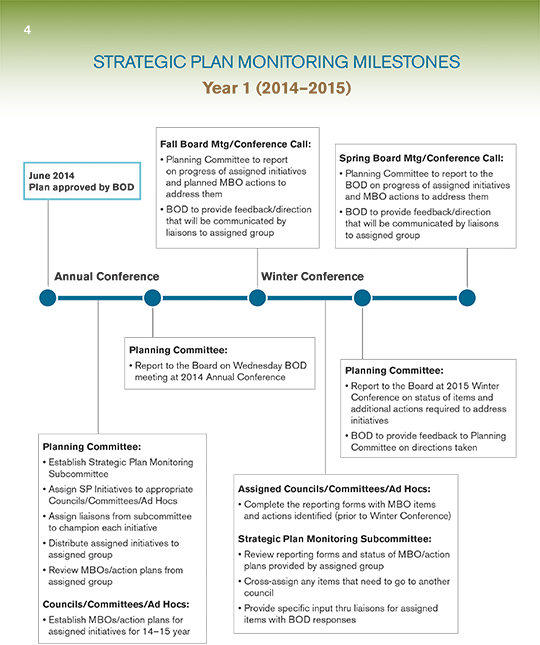 4

STRATEGIC PLAN MONITORING MILESTONES

Year 1 (2014–2015)

June 2014
Plan approved by BOD

Fall Board Mtg/Conference Call:
• Planning Committee to report on progress of assigned initiatives and planned MBO actions to address them
• BOD to provide feedback/direction that will be communicated by liaisons to assigned group

Spring Board Mtg/Conference Call:
• Planning Committee to report to the BOD on progress of assigned initiatives and MBO actions to address them
• BOD to provide feedback/direction that will be communicated by liaisons to assigned group

Annual Conference

Winter Conference

Planning Committee:
• Report to the Board on Wednesday BOD meeting at 2014 Annual Conference

Planning Committee:
• Report to the Board at 2015 Winter Conference on status of items and additional actions required to address initiatives
• BOD to provide feedback to Planning Committee on directions taken

Planning Committee:
• Establish Strategic Plan Monitoring Subcommittee
• Assign SP Initiatives to appropriate Councils/Committees/Ad Hocs
• Assign liaisons from subcommittee to champion each initiative
• Distribute assigned initiatives to assigned group
• Review MBOs/action plans from assigned group

Councils/Committees/Ad Hocs:
• Establish MBOs/action plans for assigned initiatives for 14–15 year

Assigned Councils/Committees/Ad Hocs:
• Complete the reporting forms with MBO items and actions identified (prior to Winter Conference)

Strategic Plan Monitoring Subcommittee:
• Review reporting forms and status of MBO/action plans provided by assigned group
• Cross-assign any items that need to go to another council
• Provide specific input thru liaisons for assigned items with BOD responses